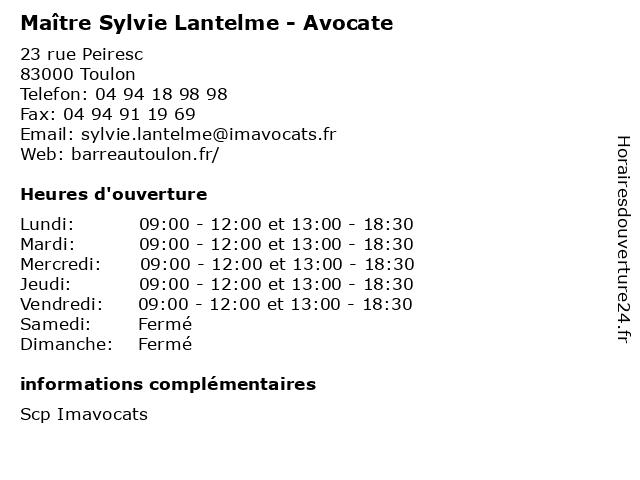 Maître Sylvie Lantelme - Avocate

23 rue Peiresc
83000 Toulon
Telefon: 04 94 18 98 98
Fax: 04 94 91 19 69
Email: sylvie.lantelme@imavocats.fr
Web: barreautoulon.fr/

Heures d'ouverture

| | |
|---|---|
| Lundi: | 09:00 - 12:00 et 13:00 - 18:30 |
| Mardi: | 09:00 - 12:00 et 13:00 - 18:30 |
| Mercredi: | 09:00 - 12:00 et 13:00 - 18:30 |
| Jeudi: | 09:00 - 12:00 et 13:00 - 18:30 |
| Vendredi: | 09:00 - 12:00 et 13:00 - 18:30 |
| Samedi: | Fermé |
| Dimanche: | Fermé |

informations complémentaires

Scp Imavocats

Horairesdouverture24.fr